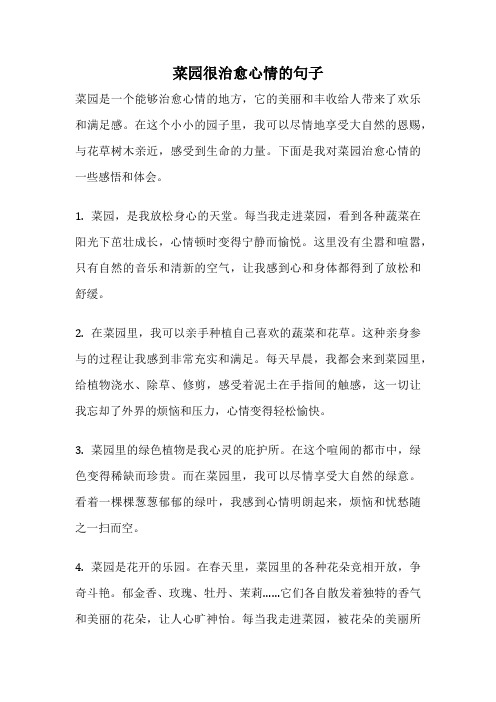 菜园很治愈心情的句子

菜园是一个能够治愈心情的地方，它的美丽和丰收给人带来了欢乐和满足感。在这个小小的园子里，我可以尽情地享受大自然的恩赐，与花草树木亲近，感受到生命的力量。下面是我对菜园治愈心情的一些感悟和体会。

1. 菜园，是我放松身心的天堂。每当我走进菜园，看到各种蔬菜在阳光下茁壮成长，心情顿时变得宁静而愉悦。这里没有尘嚣和喧嚣，只有自然的音乐和清新的空气，让我感到心和身体都得到了放松和舒缓。

2. 在菜园里，我可以亲手种植自己喜欢的蔬菜和花草。这种亲身参与的过程让我感到非常充实和满足。每天早晨，我都会来到菜园里，给植物浇水、除草、修剪，感受着泥土在手指间的触感，这一切让我忘却了外界的烦恼和压力，心情变得轻松愉快。

3. 菜园里的绿色植物是我心灵的庇护所。在这个喧闹的都市中，绿色变得稀缺而珍贵。而在菜园里，我可以尽情享受大自然的绿意。看着一棵棵葱葱郁郁的绿叶，我感到心情明朗起来，烦恼和忧愁随之一扫而空。

4. 菜园是花开的乐园。在春天里，菜园里的各种花朵竞相开放，争奇斗艳。郁金香、玫瑰、牡丹、茉莉……它们各自散发着独特的香气和美丽的花朵，让人心旷神怡。每当我走进菜园，被花朵的美丽所